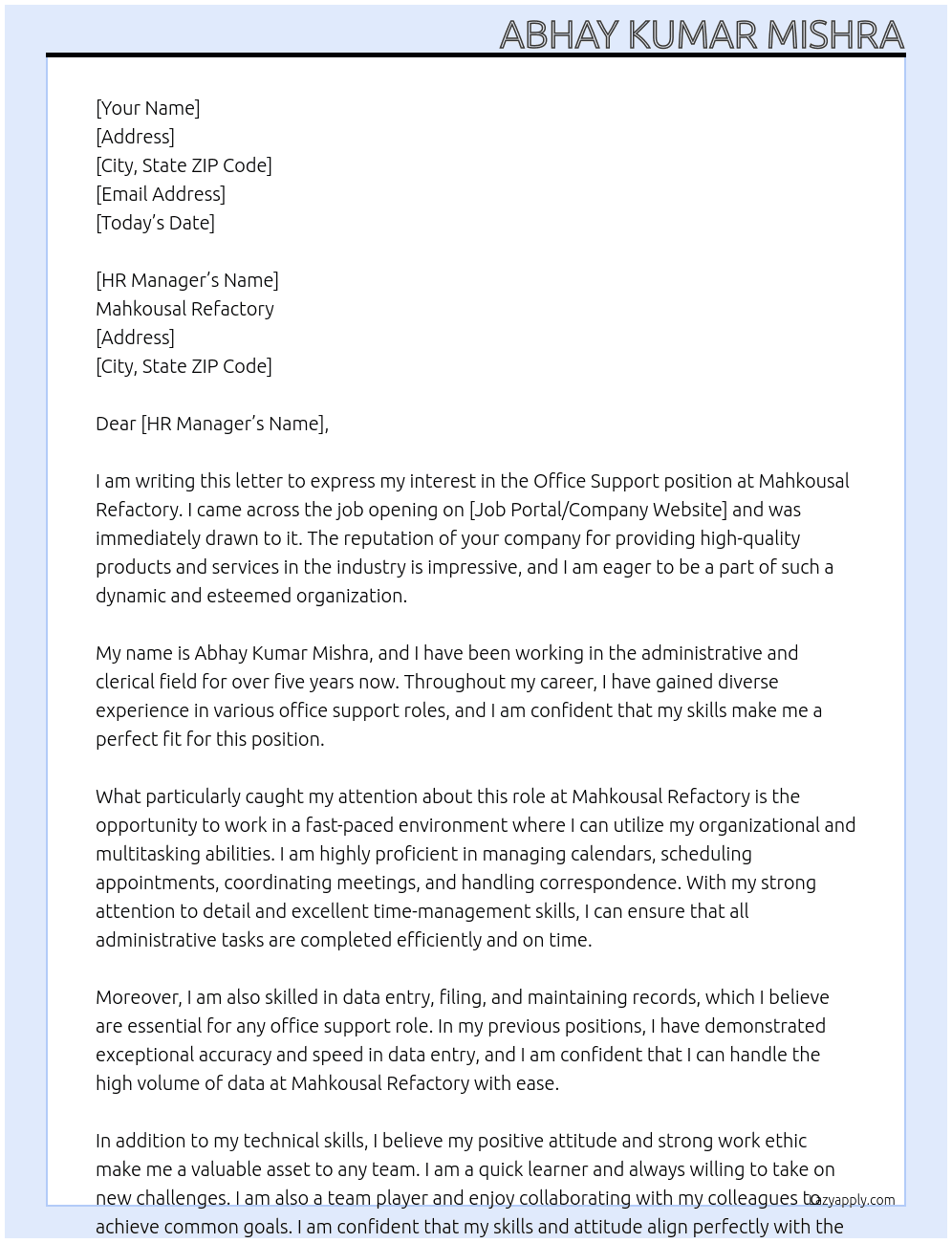 ABHAY KUMAR MISHRA

[Your Name]
[Address]
[City, State ZIP Code]
[Email Address]
[Today's Date]

[HR Manager's Name]
Mahkousal Refactory
[Address]
[City, State ZIP Code]

Dear [HR Manager's Name],

I am writing this letter to express my interest in the Office Support position at Mahkousal Refactory. I came across the job opening on [Job Portal/Company Website] and was immediately drawn to it. The reputation of your company for providing high-quality products and services in the industry is impressive, and I am eager to be a part of such a dynamic and esteemed organization.

My name is Abhay Kumar Mishra, and I have been working in the administrative and clerical field for over five years now. Throughout my career, I have gained diverse experience in various office support roles, and I am confident that my skills make me a perfect fit for this position.

What particularly caught my attention about this role at Mahkousal Refactory is the opportunity to work in a fast-paced environment where I can utilize my organizational and multitasking abilities. I am highly proficient in managing calendars, scheduling appointments, coordinating meetings, and handling correspondence. With my strong attention to detail and excellent time-management skills, I can ensure that all administrative tasks are completed efficiently and on time.

Moreover, I am also skilled in data entry, filing, and maintaining records, which I believe are essential for any office support role. In my previous positions, I have demonstrated exceptional accuracy and speed in data entry, and I am confident that I can handle the high volume of data at Mahkousal Refactory with ease.

In addition to my technical skills, I believe my positive attitude and strong work ethic make me a valuable asset to any team. I am a quick learner and always willing to take on new challenges. I am also a team player and enjoy collaborating with my colleagues to achieve common goals. I am confident that my skills and attitude align perfectly with the

Lazyapply.com